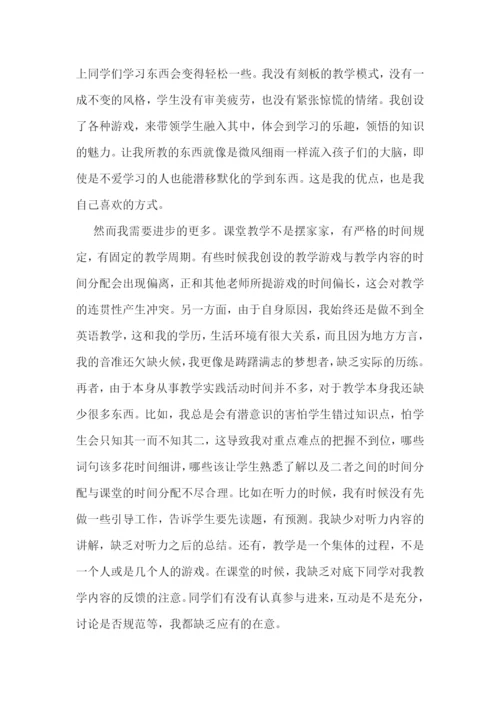 上同学们学习东西会变得轻松一些。我没有刻板的教学模式，没有一成不变的风格，学生没有审美疲劳，也没有紧张惊慌的情绪。我创设了各种游戏，来带领学生融入其中，体会到学习的乐趣，领悟的知识的魅力。让我所教的东西就像是微风细雨一样流入孩子们的大脑，即使是不爱学习的人也能潜移默化的学到东西。这是我的优点，也是我自己喜欢的方式。

然而我需要进步的更多。课堂教学不是摆家家，有严格的时间规定，有固定的教学周期。有些时候我创设的教学游戏与教学内容的时间分配会出现偏离，正和其他老师所提游戏的时间偏长，这会对教学的连贯性产生冲突。另一方面，由于自身原因，我始终还是做不到全英语教学，这和我的学历，生活环境有很大关系，而且因为地方方言，我的音准还欠缺火候，我更像是踌躇满志的梦想者，缺乏实际的历练。再者，由于本身从事教学实践活动时间并不多，对于教学本身我还缺少很多东西。比如，我总是会有潜意识的害怕学生错过知识点，怕学生会只知其一而不知其二，这导致我对重点难点的把握不到位，哪些词句该多花时间细讲，哪些该让学生熟悉了解以及二者之间的时间分配与课堂的时间分配不尽合理。比如在听力的时候，我有时候没有先做一些引导工作，告诉学生要先读题，有预测。我缺少对听力内容的讲解，缺乏对听力之后的总结。还有，教学是一个集体的过程，不是一个人或是几个人的游戏。在课堂的时候，我缺乏对底下同学对我教学内容的反馈的注意。同学们有没有认真参与进来，互动是不是充分，讨论是否规范等，我都缺乏应有的在意。